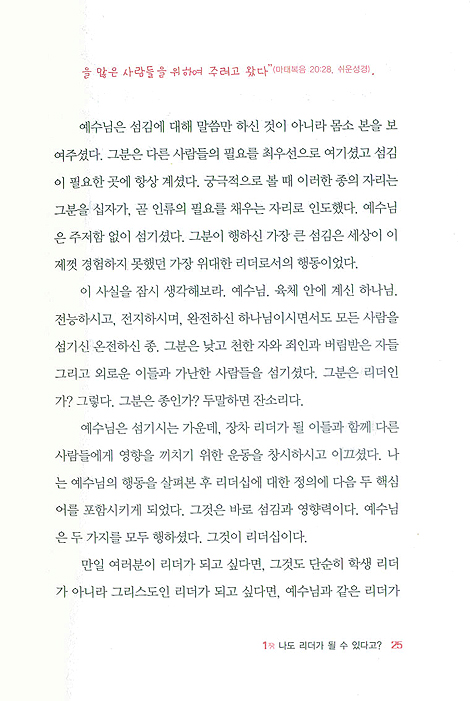 을 많은 사람들을 위하여 주려고 왔다"(마태복음 20:28, 쉬운성경).

예수님은 섬김에 대해 말씀만 하신 것이 아니라 몸소 본을 보여주셨다. 그분은 다른 사람들의 필요를 최우선으로 여기셨고 섬김이 필요한 곳에 항상 계셨다. 궁극적으로 볼 때 이러한 종의 자리는 그분을 십자가, 곧 인류의 필요를 채우는 자리로 인도했다. 예수님은 주저함 없이 섬기셨다. 그분이 행하신 가장 큰 섬김은 세상이 이제껏 경험하지 못했던 가장 위대한 리더로서의 행동이었다.

이 사실을 잠시 생각해보라. 예수님. 육체 안에 계신 하나님. 전능하시고, 전지하시며, 완전하신 하나님이시면서도 모든 사람을 섬기신 온전하신 종. 그분은 낮고 천한 자와 죄인과 버림받은 자들 그리고 외로운 이들과 가난한 사람들을 섬기셨다. 그분은 리더인가? 그렇다. 그분은 종인가? 두말하면 잔소리다.

예수님은 섬기시는 가운데, 장차 리더가 될 이들과 함께 다른 사람들에게 영향을 끼치기 위한 운동을 창시하시고 이끄셨다. 나는 예수님의 행동을 살펴본 후 리더십에 대한 정의에 다음 두 핵심어를 포함시키게 되었다. 그것은 바로 섬김과 영향력이다. 예수님은 두 가지를 모두 행하셨다. 그것이 리더십이다.

만일 여러분이 리더가 되고 싶다면, 그것도 단순히 학생 리더가 아니라 그리스도인 리더가 되고 싶다면, 예수님과 같은 리더가

1장 나도 리더가 될 수 있다고? 25